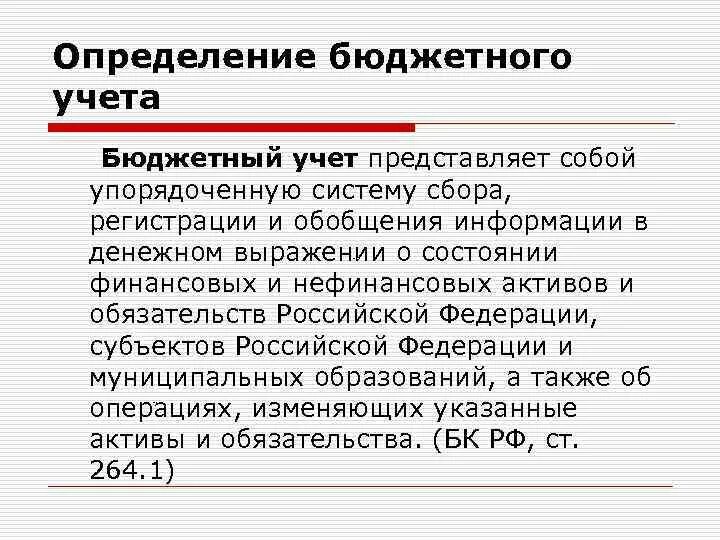 Определение бюджетного учета

Бюджетный учет представляет собой упорядоченную систему сбора, регистрации и обобщения информации в денежном выражении о состоянии финансовых и нефинансовых активов и обязательств Российской Федерации, субъектов Российской Федерации и муниципальных образований, а также об операциях, изменяющих указанные активы и обязательства. (БК РФ, ст. 264.1)